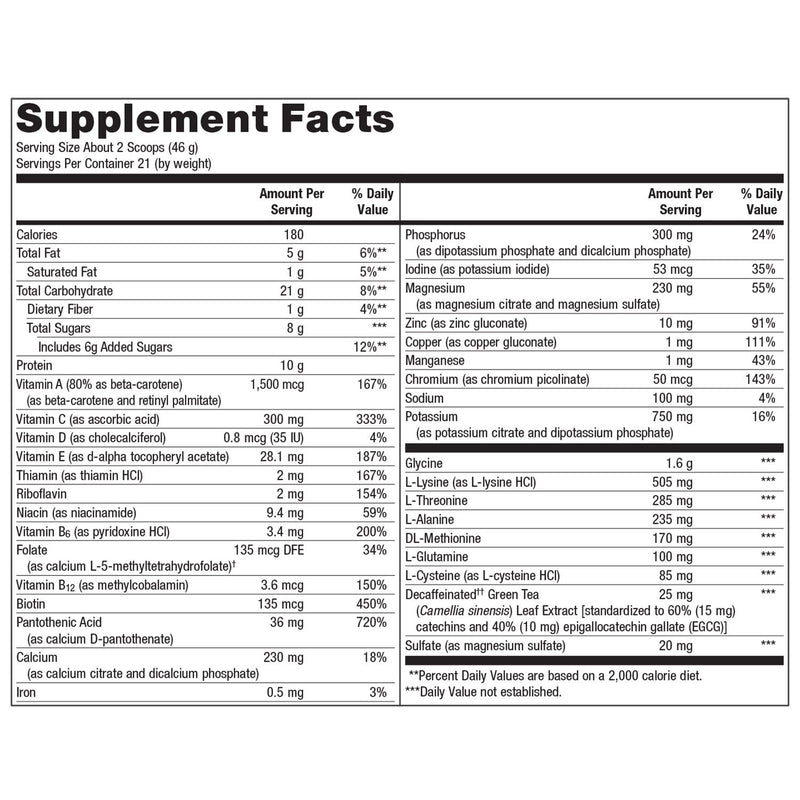 Supplement Facts
Serving Size About 2 Scoops (46 g)
Servings Per Container 21 (by weight)

| | Amount Per Serving | % Daily Value |
|---|---|---|
| Calories | 180 | |
| Total Fat | 5 g | 6%** |
| Saturated Fat | 1 g | 5%** |
| Total Carbohydrate | 21 g | 8%** |
| Dietary Fiber | 1 g | 4%** |
| Total Sugars | 8 g | *** |
| Includes 6g Added Sugars | | 12%** |
| Protein | 10 g | |
| Vitamin A (80% as beta-carotene) (as beta-carotene and retinyl palmitate) | 1,500 mcg | 167% |
| Vitamin C (as ascorbic acid) | 300 mg | 333% |
| Vitamin D (as cholecalciferol) | 0.8 mcg (35 IU) | 4% |
| Vitamin E (as d-alpha tocopheryl acetate) | 28.1 mg | 187% |
| Thiamin (as thiamin HCl) | 2 mg | 167% |
| Riboflavin | 2 mg | 154% |
| Niacin (as niacinamide) | 9.4 mg | 59% |
| Vitamin $B_6$ (as pyridoxine HCl) | 3.4 mg | 200% |
| Folate (as calcium L-5-methyltetrahydrofolate)† | 135 mcg DFE | 34% |
| Vitamin $B_{12}$ (as methylcobalamin) | 3.6 mcg | 150% |
| Biotin | 135 mcg | 450% |
| Pantothenic Acid (as calcium D-pantothenate) | 36 mg | 720% |
| Calcium (as calcium citrate and dicalcium phosphate) | 230 mg | 18% |
| Iron | 0.5 mg | 3% |

| | Amount Per Serving | % Daily Value |
|---|---|---|
| Phosphorus (as dipotassium phosphate and dicalcium phosphate) | 300 mg | 24% |
| Iodine (as potassium iodide) | 53 mcg | 35% |
| Magnesium (as magnesium citrate and magnesium sulfate) | 230 mg | 55% |
| Zinc (as zinc gluconate) | 10 mg | 91% |
| Copper (as copper gluconate) | 1 mg | 111% |
| Manganese | 1 mg | 43% |
| Chromium (as chromium picolinate) | 50 mcg | 143% |
| Sodium | 100 mg | 4% |
| Potassium (as potassium citrate and dipotassium phosphate) | 750 mg | 16% |
| Glycine | 1.6 g | *** |
| L-Lysine (as L-lysine HCl) | 505 mg | *** |
| L-Threonine | 285 mg | *** |
| L-Alanine | 235 mg | *** |
| DL-Methionine | 170 mg | *** |
| L-Glutamine | 100 mg | *** |
| L-Cysteine (as L-cysteine HCl) | 85 mg | *** |
| Decaffeinated†† Green Tea (Camellia sinensis) Leaf Extract [standardized to 60% (15 mg) catechins and 40% (10 mg) epigallocatechin gallate (EGCG)] | 25 mg | *** |
| Sulfate (as magnesium sulfate) | 20 mg | *** |

**Percent Daily Values are based on a 2,000 calorie diet.
***Daily Value not established.